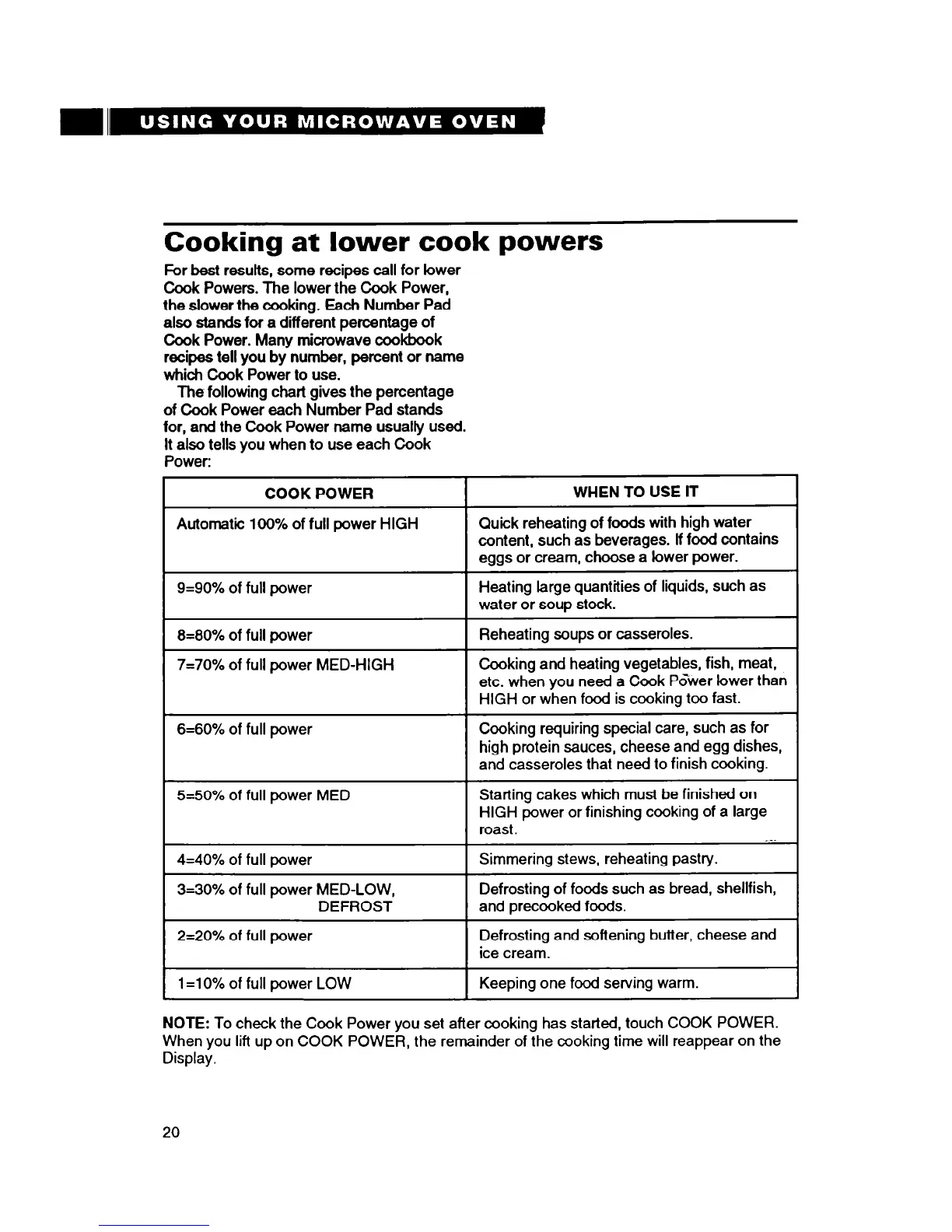 USING YOUR MICROWAVE OVEN

Cooking at lower cook powers

For best results, some recipes call for lower Cook Powers. The lower the Cook Power, the slower the cooking. Each Number Pad also stands for a different percentage of Cook Power. Many microwave cookbook recipes tell you by number, percent or name which Cook Power to use.

The following chart gives the percentage of Cook Power each Number Pad stands for, and the Cook Power name usually used. It also tells you when to use each Cook Power:

| COOK POWER | WHEN TO USE IT |
|---|---|
| Automatic 100% of full power HIGH | Quick reheating of foods with high water content, such as beverages. If food contains eggs or cream, choose a lower power. |
| 9=90% of full power | Heating large quantities of liquids, such as water or soup stock. |
| 8=80% of full power | Reheating soups or casseroles. |
| 7=70% of full power MED-HIGH | Cooking and heating vegetables, fish, meat, etc. when you need a Cook Power lower than HIGH or when food is cooking too fast. |
| 6=60% of full power | Cooking requiring special care, such as for high protein sauces, cheese and egg dishes, and casseroles that need to finish cooking. |
| 5=50% of full power MED | Starting cakes which must be finished on HIGH power or finishing cooking of a large roast. |
| 4=40% of full power | Simmering stews, reheating pastry. |
| 3=30% of full power MED-LOW, DEFROST | Defrosting of foods such as bread, shellfish, and precooked foods. |
| 2=20% of full power | Defrosting and softening butter, cheese and ice cream. |
| 1=10% of full power LOW | Keeping one food serving warm. |

NOTE: To check the Cook Power you set after cooking has started, touch COOK POWER. When you lift up on COOK POWER, the remainder of the cooking time will reappear on the Display.

20